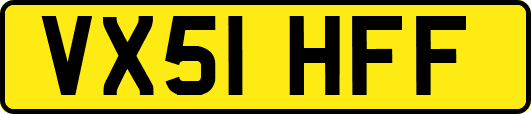 VX51 HFF